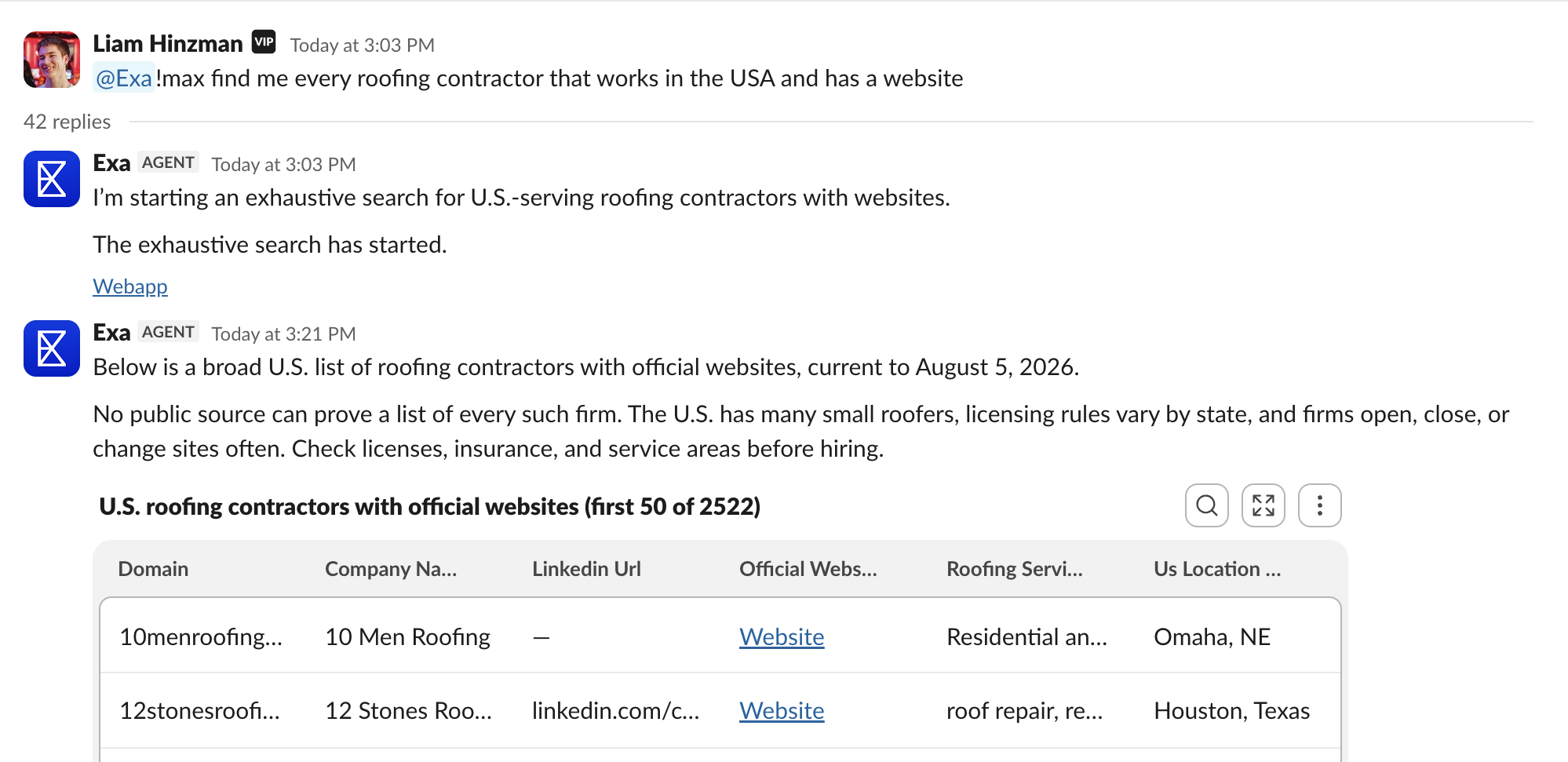 Liam Hinzman VIP Today at 3:03 PM
@Exa !max find me every roofing contractor that works in the USA and has a website

42 replies

Exa AGENT Today at 3:03 PM
I'm starting an exhaustive search for U.S.-serving roofing contractors with websites.

The exhaustive search has started.

Webapp

Exa AGENT Today at 3:21 PM
Below is a broad U.S. list of roofing contractors with official websites, current to August 5, 2026.

No public source can prove a list of every such firm. The U.S. has many small roofers, licensing rules vary by state, and firms open, close, or change sites often. Check licenses, insurance, and service areas before hiring.

U.S. roofing contractors with official websites (first 50 of 2522)

| Domain | Company Na... | Linkedin Url | Official Webs... | Roofing Servi... | Us Location ... |
|---|---|---|---|---|---|
| 10menroofing... | 10 Men Roofing | — | Website | Residential an... | Omaha, NE |
| 12stonesroofi... | 12 Stones Roo... | linkedin.com/c... | Website | roof repair, re... | Houston, Texas |